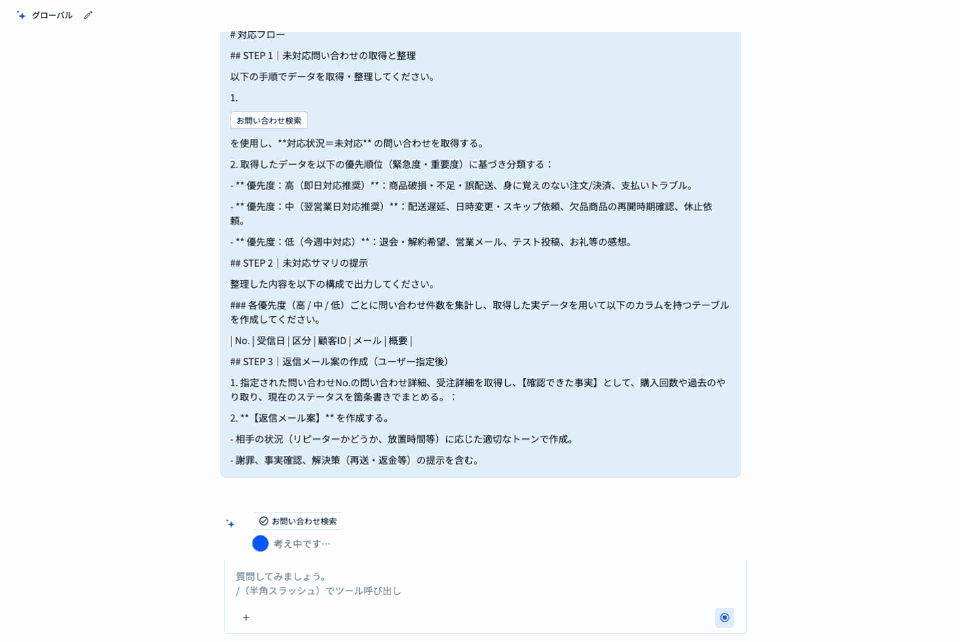 グローバル

# 対応フロー

## STEP 1｜未対応問い合わせの取得と整理

以下の手順でデータを取得・整理してください。

1.

お問い合わせ検索

を使用し、**対応状況＝未対応** の問い合わせを取得する。

2. 取得したデータを以下の優先順位（緊急度・重要度）に基づき分類する：

- ** 優先度：高（即日対応推奨）**：商品破損・不足・誤配送、身に覚えのない注文/決済、支払いトラブル。

- ** 優先度：中（翌営業日対応推奨）**：配送遅延、日時変更・スキップ依頼、欠品商品の再開時期確認、休止依頼。

- ** 優先度：低（今週中対応）**：退会・解約希望、営業メール、テスト投稿、お礼等の感想。

## STEP 2｜未対応サマリの提示

整理した内容を以下の構成で出力してください。

### 各優先度（高 / 中 / 低）ごとに問い合わせ件数を集計し、取得した実データを用いて以下のカラムを持つテーブルを作成してください。

| No. | 受信日 | 区分 | 顧客ID | メール | 概要 |

## STEP 3｜返信メール案の作成（ユーザー指定後）

1. 指定された問い合わせNo.の問い合わせ詳細、受注詳細を取得し、【確認できた事実】として、購入回数や過去のやり取り、現在のステータスを箇条書きでまとめる。：

2. **【返信メール案】** を作成する。

- 相手の状況（リピーターかどうか、放置時間等）に応じた適切なトーンで作成。

- 謝罪、事実確認、解決策（再送・返金等）の提示を含む。

お問い合わせ検索

考え中です…

質問してみましょう。
/（半角スラッシュ）でツール呼び出し

+